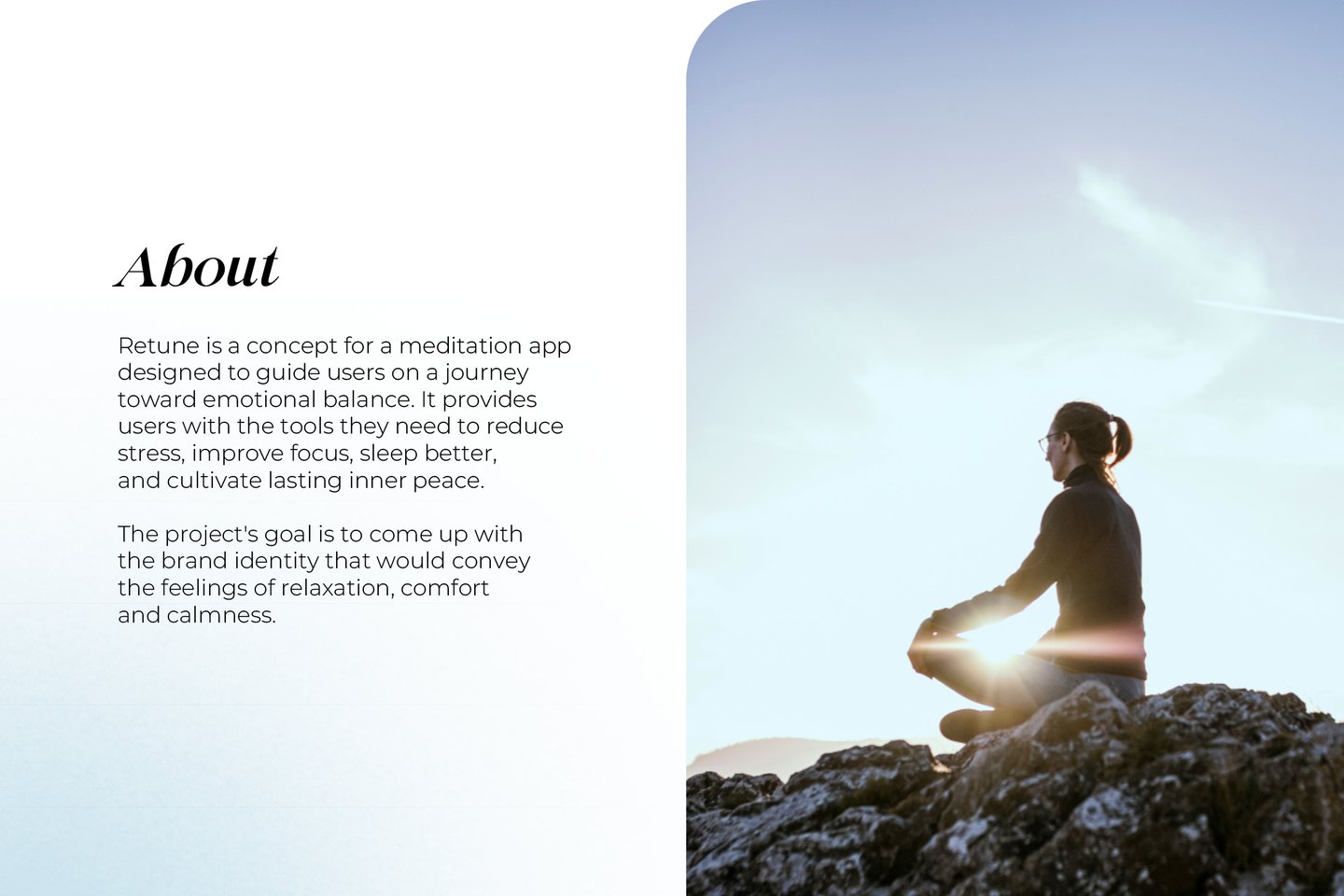 About

Retune is a concept for a meditation app designed to guide users on a journey toward emotional balance. It provides users with the tools they need to reduce stress, improve focus, sleep better, and cultivate lasting inner peace.

The project's goal is to come up with the brand identity that would convey the feelings of relaxation, comfort and calmness.